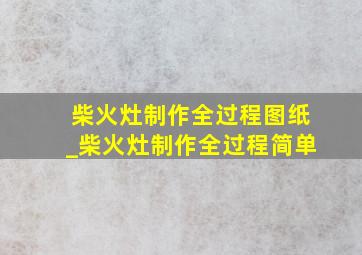 柴火灶制作全过程图纸_柴火灶制作全过程简单